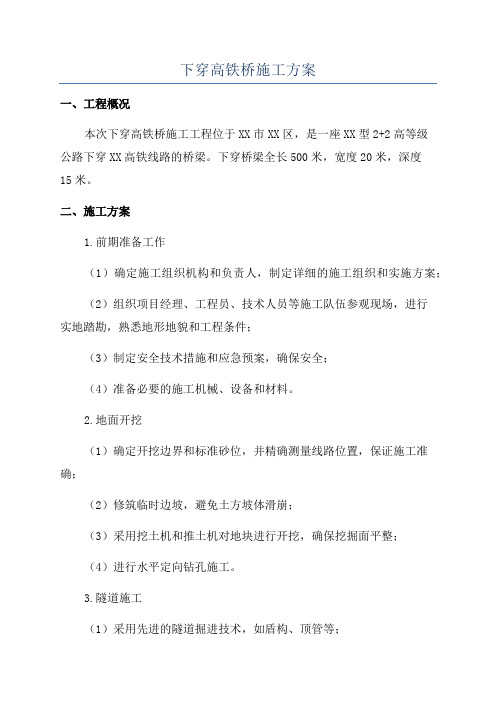 下穿高铁桥施工方案

一、工程概况

本次下穿高铁桥施工工程位于XX市XX区，是一座XX型2+2高等级公路下穿XX高铁线路的桥梁。下穿桥梁全长500米，宽度20米，深度15米。

二、施工方案

1.前期准备工作

（1）确定施工组织机构和负责人，制定详细的施工组织和实施方案；

（2）组织项目经理、工程员、技术人员等施工队伍参观现场，进行实地踏勘，熟悉地形地貌和工程条件；

（3）制定安全技术措施和应急预案，确保安全；

（4）准备必要的施工机械、设备和材料。

2.地面开挖

（1）确定开挖边界和标准砂位，并精确测量线路位置，保证施工准确；

（2）修筑临时边坡，避免土方坡体滑崩；

（3）采用挖土机和推土机对地块进行开挖，确保挖掘面平整；

（4）进行水平定向钻孔施工。

3.隧道施工

（1）采用先进的隧道掘进技术，如盾构、顶管等；